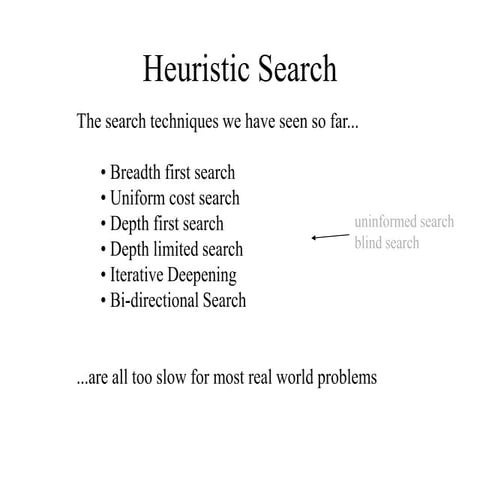 Heuristic Search

The search techniques we have seen so far...

• Breadth first search
• Uniform cost search
• Depth first search
• Depth limited search
• Iterative Deepening
• Bi-directional Search

uninformed search
blind search

...are all too slow for most real world problems